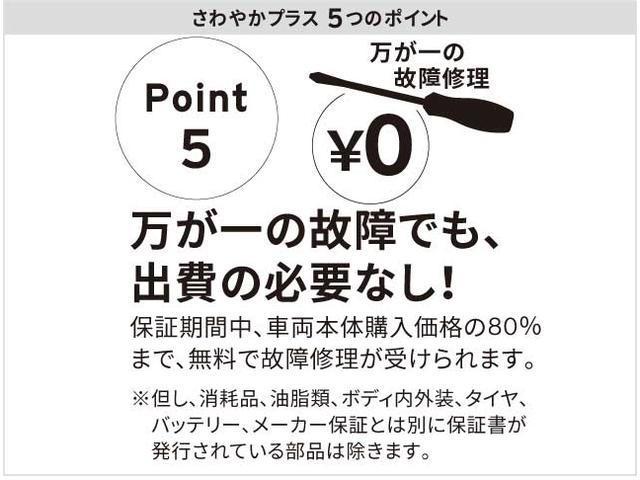 さわやかプラス 5つのポイント

Point 5

万が一の故障修理

¥0

万が一の故障でも、出費の必要なし!

保証期間中、車両本体購入価格の80%まで、無料で故障修理が受けられます。

※但し、消耗品、油脂類、ボディ内外装、タイヤ、バッテリー、メーカー保証とは別に保証書が発行されている部品は除きます。